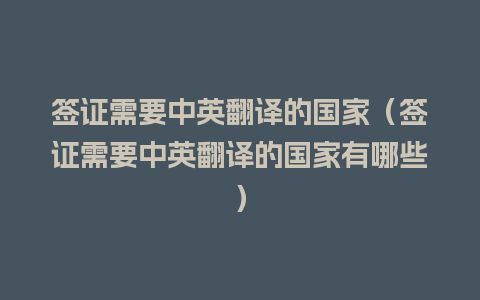 签证需要中英翻译的国家（签证需要中英翻译的国家有哪些）